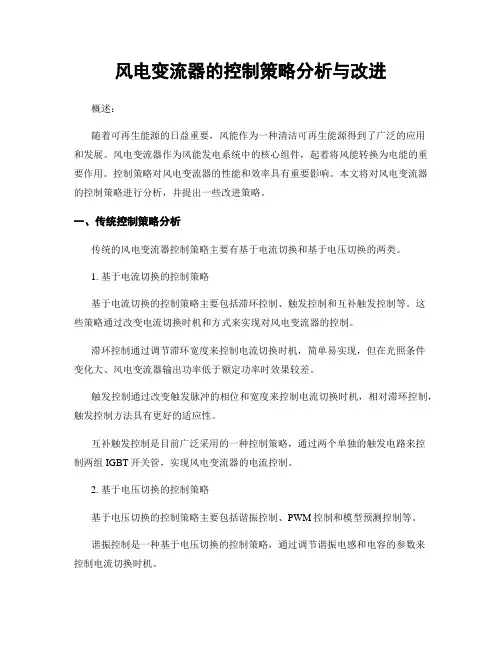 风电变流器的控制策略分析与改进

概述：

随着可再生能源的日益重要，风能作为一种清洁可再生能源得到了广泛的应用和发展。风电变流器作为风能发电系统中的核心组件，起着将风能转换为电能的重要作用。控制策略对风电变流器的性能和效率具有重要影响。本文将对风电变流器的控制策略进行分析，并提出一些改进策略。

一、传统控制策略分析

传统的风电变流器控制策略主要有基于电流切换和基于电压切换的两类。

1. 基于电流切换的控制策略

基于电流切换的控制策略主要包括滞环控制、触发控制和互补触发控制等。这些策略通过改变电流切换时机和方式来实现对风电变流器的控制。

滞环控制通过调节滞环宽度来控制电流切换时机，简单易实现，但在光照条件变化大、风电变流器输出功率低于额定功率时效果较差。

触发控制通过改变触发脉冲的相位和宽度来控制电流切换时机，相对滞环控制，触发控制方法具有更好的适应性。

互补触发控制是目前广泛采用的一种控制策略，通过两个单独的触发电路来控制两组 IGBT 开关管，实现风电变流器的电流控制。

2. 基于电压切换的控制策略

基于电压切换的控制策略主要包括谐振控制、PWM 控制和模型预测控制等。

谐振控制是一种基于电压切换的控制策略，通过调节谐振电感和电容的参数来控制电流切换时机。